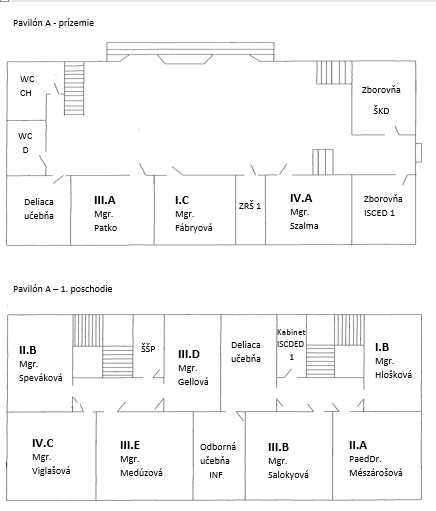 Pavilón A - prízemie

WC CH

WC D

Zborovňa ŠKD

Deliaca učebňa

III.A Mgr. Patko

I.C Mgr. Fábryová

ZRŠ 1

IV.A Mgr. Szalma

Zborovňa ISCED 1

Pavilón A – 1. poschodie

II.B Mgr. Speváková

ŠŠP

III.D Mgr. Gellová

Deliaca učebňa

Kabinet ISCDED 1

I.B Mgr. Hlošková

IV.C Mgr. Viglašová

III.E Mgr. Medúzová

Odborná učebňa INF

III.B Mgr. Salokyová

II.A PaedDr. Mészárošová